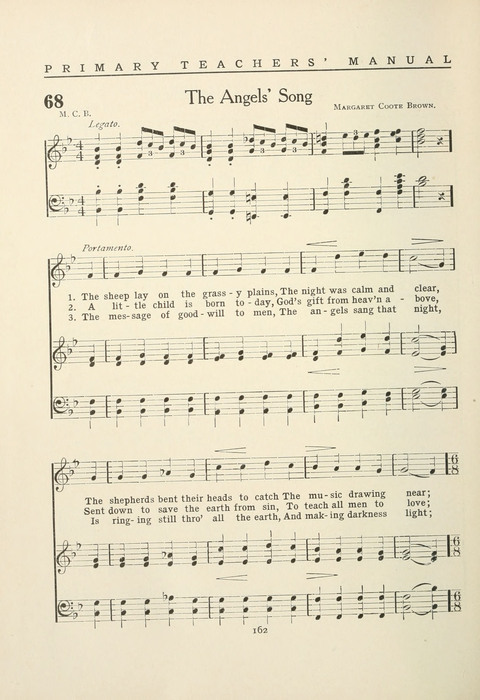 PRIMARY TEACHERS' MANUAL

68 The Angels' Song

M. C. B.

Margaret Coote Brown.

Legato.

Portamento.

1. The sheep lay on the grass - y plains, The night was calm and clear,
2. A lit - tle child is born to - day, God's gift from heav'n a - bove,
3. The mes - sage of good - will to men, The an - gels sang that night,

The shepherds bent their heads to catch The mu - sic drawing near;
Sent down to save the earth from sin, To teach all men to love;
Is ring - ing still thro' all the earth, And mak - ing darkness light;

162